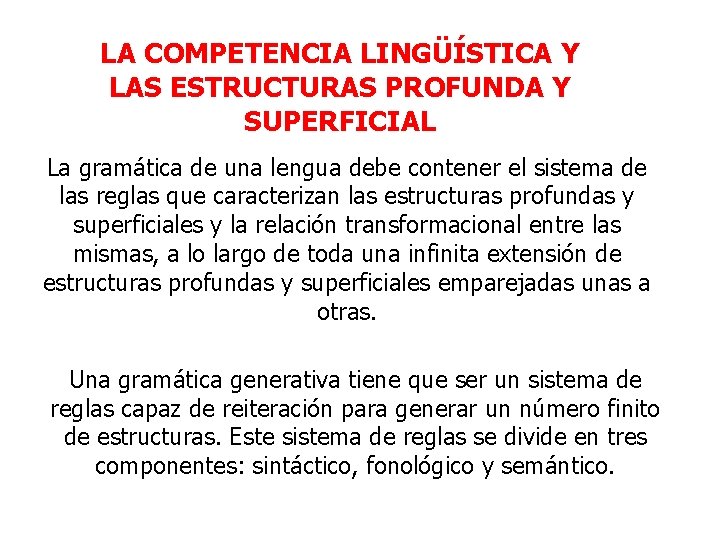 LA COMPETENCIA LINGÜÍSTICA Y LAS ESTRUCTURAS PROFUNDA Y SUPERFICIAL

La gramática de una lengua debe contener el sistema de las reglas que caracterizan las estructuras profundas y superficiales y la relación transformacional entre las mismas, a lo largo de toda una infinita extensión de estructuras profundas y superficiales emparejadas unas a otras.

Una gramática generativa tiene que ser un sistema de reglas capaz de reiteración para generar un número finito de estructuras. Este sistema de reglas se divide en tres componentes: sintáctico, fonológico y semántico.